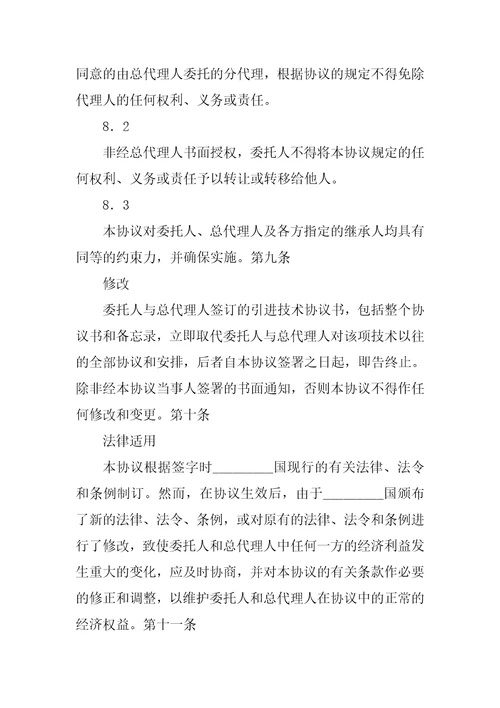 同意的由总代理人委托的分代理，根据协议的规定不得免除代理人的任何权利、义务或责任。

8．2

非经总代理人书面授权，委托人不得将本协议规定的任何权利、义务或责任予以转让或转移给他人。

8．3

本协议对委托人、总代理人及各方指定的继承人均具有同等的约束力，并确保实施。第九条

修改

委托人与总代理人签订的引进技术协议书，包括整个协议书和备忘录，立即取代委托人与总代理人对该项技术以往的全部协议和安排，后者自本协议签署之日起，即告终止。除非经本协议当事人签署的书面通知，否则本协议不得作任何修改和变更。第十条

法律适用

本协议根据签字时________国现行的有关法律、法令和条例制订。然而，在协议生效后，由于________国颁布了新的法律、法令、条例，或对原有的法律、法令和条例进行了修改，致使委托人和总代理人中任何一方的经济利益发生重大的变化，应及时协商，并对本协议的有关条款作必要的修正和调整，以维护委托人和总代理人在协议中的正常的经济权益。第十一条